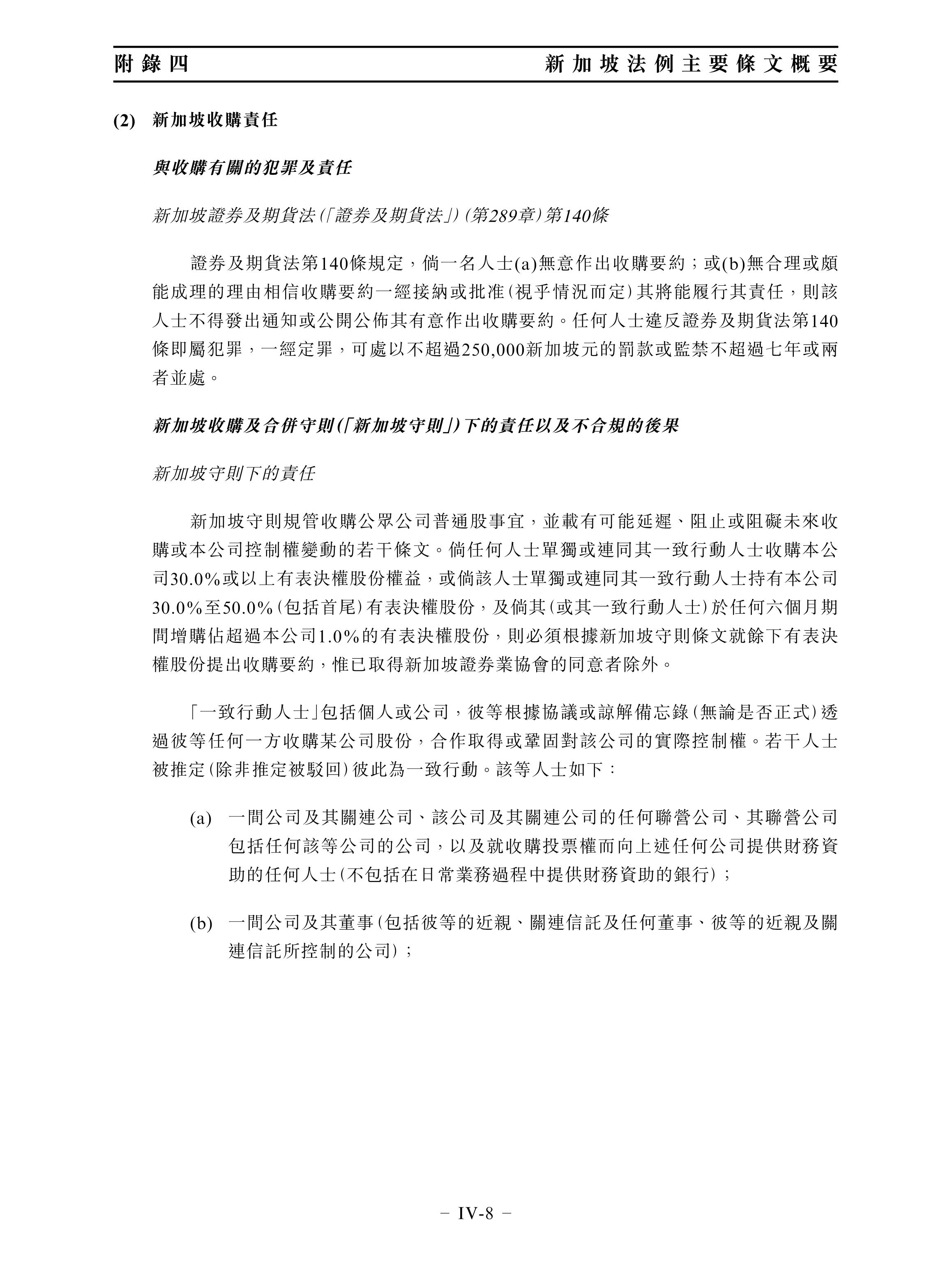 附錄四　新加坡法例主要條文概要

(2) 新加坡收購責任

與收購有關的犯罪及責任

新加坡證券及期貨法(「證券及期貨法」)(第289章)第140條

證券及期貨法第140條規定，倘一名人士(a)無意作出收購要約；或(b)無合理或頗能成理的理由相信收購要約一經接納或批准(視乎情況而定)其將能履行其責任，則該人士不得發出通知或公開公佈其有意作出收購要約。任何人士違反證券及期貨法第140條即屬犯罪，一經定罪，可處以不超過250,000新加坡元的罰款或監禁不超過七年或兩者並處。

新加坡收購及合併守則(「新加坡守則」)下的責任以及不合規的後果

新加坡守則下的責任

新加坡守則規管收購公眾公司普通股事宜，並載有可能延遲、阻止或阻礙未來收購或本公司控制權變動的若干條文。倘任何人士單獨或連同其一致行動人士收購本公司30.0%或以上有表決權股份權益，或倘該人士單獨或連同其一致行動人士持有本公司30.0%至50.0%(包括首尾)有表決權股份，及倘其(或其一致行動人士)於任何六個月期間增購佔超過本公司1.0%的有表決權股份，則必須根據新加坡守則條文就餘下有表決權股份提出收購要約，惟已取得新加坡證券業協會的同意者除外。

「一致行動人士」包括個人或公司，彼等根據協議或諒解備忘錄(無論是否正式)透過彼等任何一方收購某公司股份，合作取得或鞏固對該公司的實際控制權。若干人士被推定(除非推定被駁回)彼此為一致行動。該等人士如下：

(a) 一間公司及其關連公司、該公司及其關連公司的任何聯營公司、其聯營公司包括任何該等公司的公司，以及就收購投票權而向上述任何公司提供財務資助的任何人士(不包括在日常業務過程中提供財務資助的銀行)；

(b) 一間公司及其董事(包括彼等的近親、關連信託及任何董事、彼等的近親及關連信託所控制的公司)；

– IV-8 –